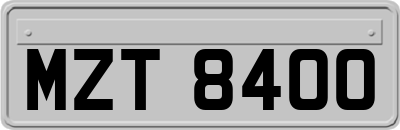 MZT 8400